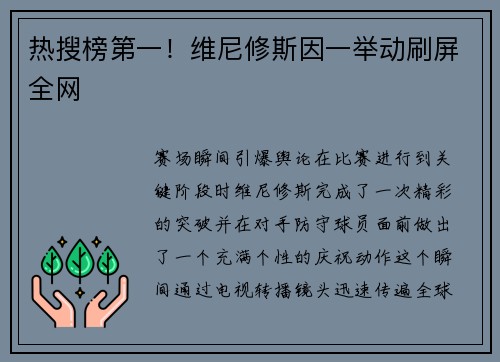 热搜榜第一！维尼修斯因一举动刷屏全网

赛场瞬间引爆舆论在比赛进行到关键阶段时维尼修斯完成了一次精彩的突破并在对手防守球员面前做出了一个充满个性的庆祝动作这个瞬间通过电视转播镜头迅速传遍全球